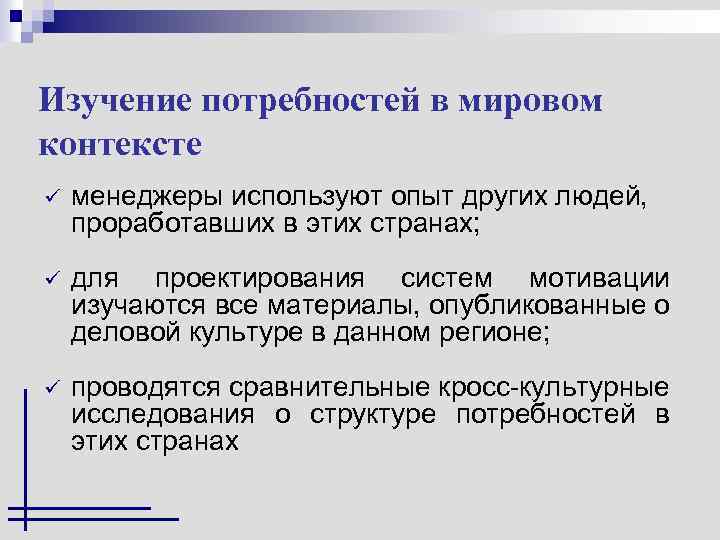 Изучение потребностей в мировом контексте

✓ менеджеры используют опыт других людей, проработавших в этих странах;

✓ для проектирования систем мотивации изучаются все материалы, опубликованные о деловой культуре в данном регионе;

✓ проводятся сравнительные кросс-культурные исследования о структуре потребностей в этих странах